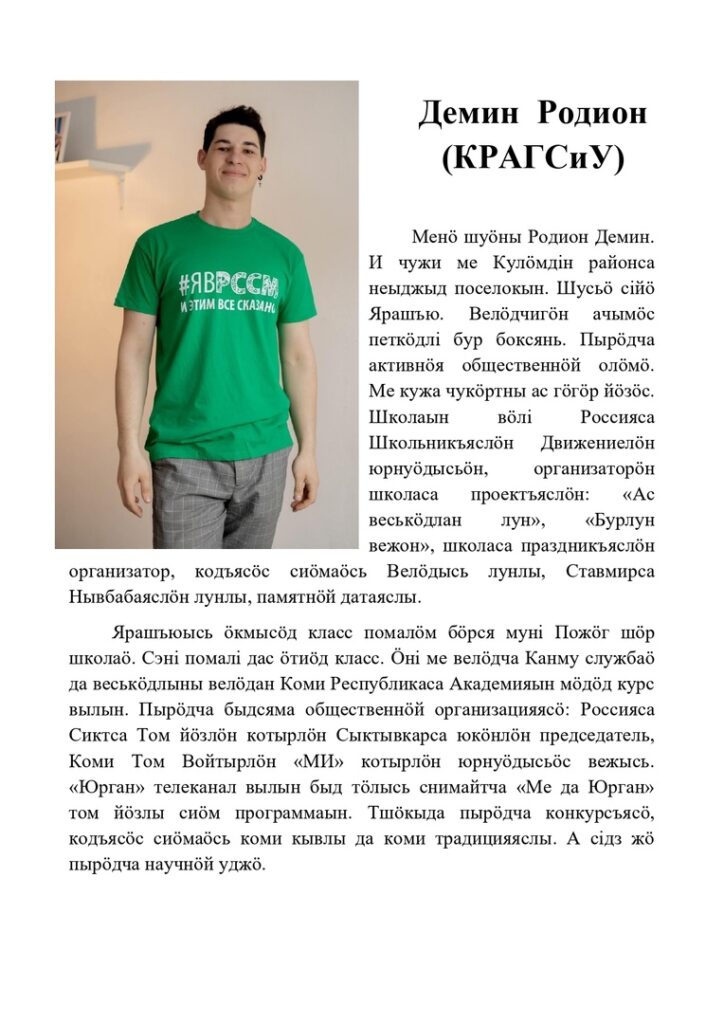 #ЯВРССМ
И ЭТИМ ВСЕ СКАЗАНО

Демин Родион (КРАГСиУ)

Менӧ шуӧны Родион Демин. И чужи ме Кулӧмдін районса неыджыд поселокын. Шусьӧ сійӧ Ярашъю. Велӧдчигӧн ачымӧс петкӧдлі бур боксянь. Пырӧдча активнӧя общественнӧй олӧмӧ. Ме кужа чукӧртны ас гӧгӧр йӧзӧс. Школаын вӧлі Россияса Школьникъяслӧн Движениелӧн юрнуӧдысьӧн, организаторӧн школаса проектъяслӧн: «Ас веськӧдлан лун», «Бурлун вежон», школаса праздникъяслӧн организатор, кодъясӧс сиӧмаӧсь Велӧдысь лунлы, Ставмирса Нывбабаяслӧн лунлы, памятнӧй датаяслы.

Ярашъюысь ӧкмысӧд класс помалӧм бӧрся муні Пожӧг шӧр школаӧ. Сэні помалі дас ӧтиӧд класс. Ӧні ме велӧдча Канму службаӧ да веськӧдлыны велӧдан Коми Республикаса Академияын мӧдӧд курс вылын. Пырӧдча быдсяма общественнӧй организацияясӧ: Россияса Сиктса Том йӧзлӧн котырлӧн Сыктывкарса юкӧнлӧн председатель, Коми Том Войтырлӧн «МИ» котырлӧн юрнуӧдысьӧс вежысь. «Юрган» телеканал вылын быд тӧлысь снимайтча «Ме да Юрган» том йӧзлы сиӧм программаын. Тшӧкыда пырӧдча конкурсъясӧ, кодъясӧс сиӧмаӧсь коми кывлы да коми традицияяслы. А сідз жӧ пырӧдча научнӧй уджӧ.